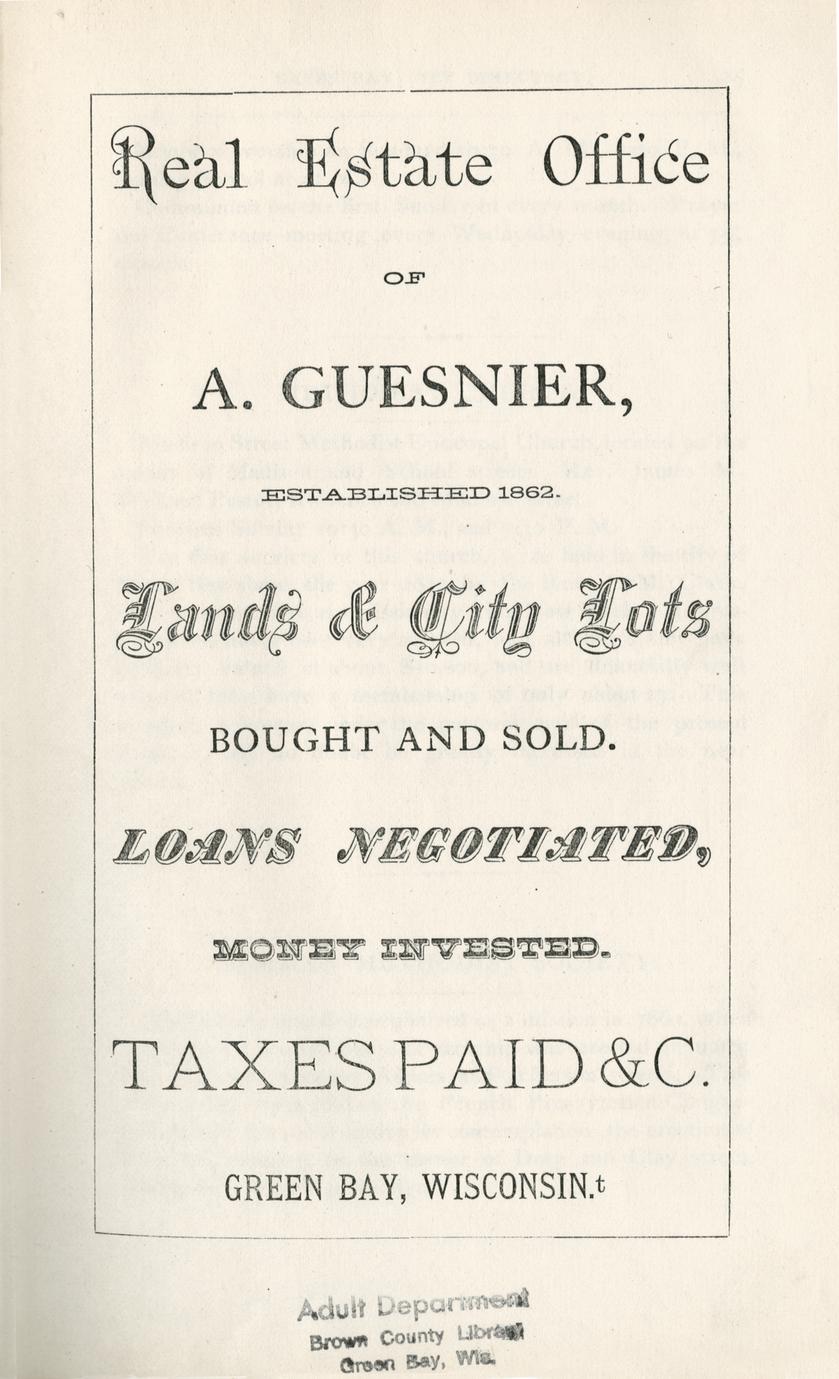 Real Estate Office

OF

A. GUESNIER,

ESTABLISHED 1862.

Lands & City Lots

BOUGHT AND SOLD.

LOANS NEGOTIATED,

MONEY INVESTED.

TAXES PAID &C.

GREEN BAY, WISCONSIN.t

Adult Department
Brown County Library
Green Bay, Wis.